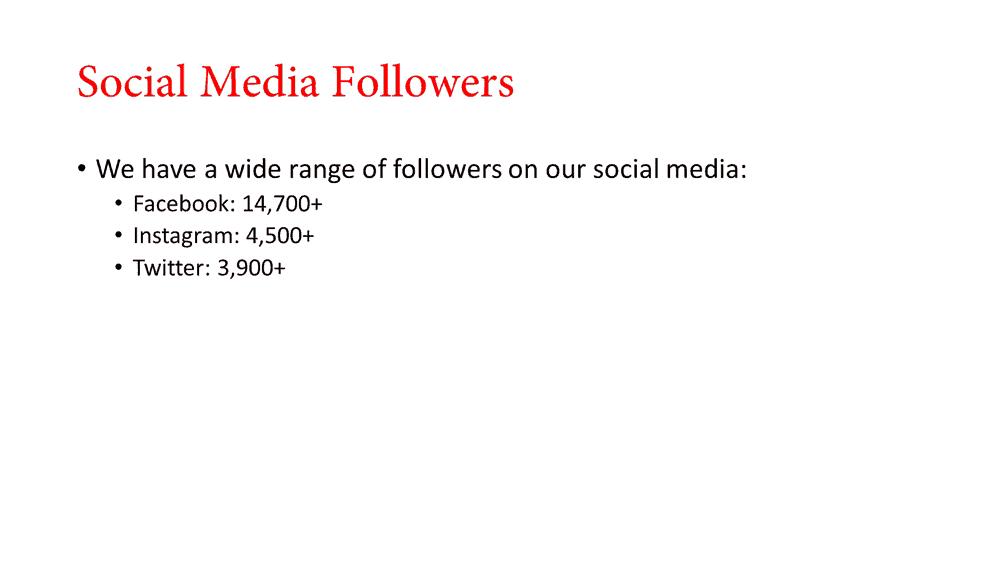 Social Media Followers

• We have a wide range of followers on our social media:
  • Facebook: 14,700+
  • Instagram: 4,500+
  • Twitter: 3,900+